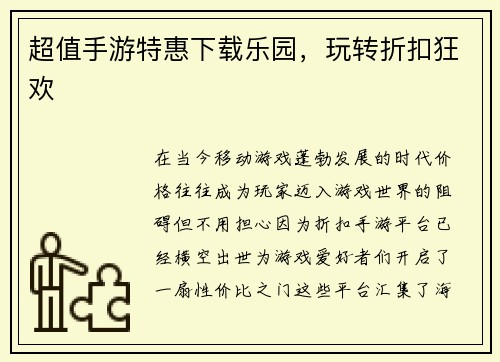 超值手游特惠下载乐园，玩转折扣狂欢

在当今移动游戏蓬勃发展的时代价格往往成为玩家迈入游戏世界的阻碍但不用担心因为折扣手游平台已经横空出世为游戏爱好者们开启了一扇性价比之门这些平台汇集了海